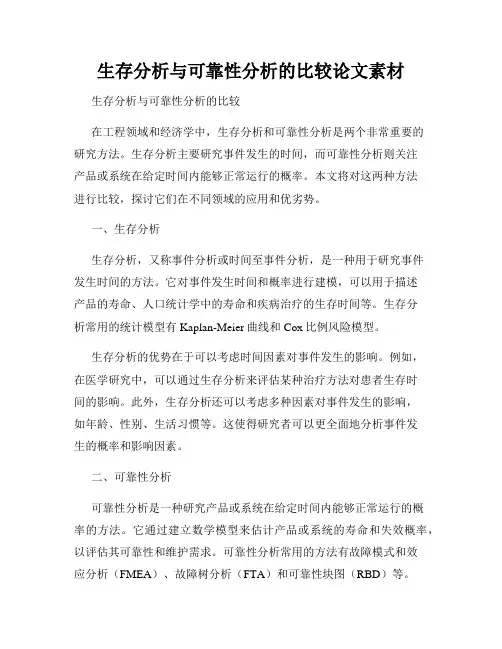 生存分析与可靠性分析的比较论文素材

生存分析与可靠性分析的比较

在工程领域和经济学中，生存分析和可靠性分析是两个非常重要的研究方法。生存分析主要研究事件发生的时间，而可靠性分析则关注产品或系统在给定时间内能够正常运行的概率。本文将对这两种方法进行比较，探讨它们在不同领域的应用和优劣势。

一、生存分析

生存分析，又称事件分析或时间至事件分析，是一种用于研究事件发生时间的方法。它对事件发生时间和概率进行建模，可以用于描述产品的寿命、人口统计学中的寿命和疾病治疗的生存时间等。生存分析常用的统计模型有 Kaplan-Meier 曲线和 Cox 比例风险模型。

生存分析的优势在于可以考虑时间因素对事件发生的影响。例如，在医学研究中，可以通过生存分析来评估某种治疗方法对患者生存时间的影响。此外，生存分析还可以考虑多种因素对事件发生的影响，如年龄、性别、生活习惯等。这使得研究者可以更全面地分析事件发生的概率和影响因素。

二、可靠性分析

可靠性分析是一种研究产品或系统在给定时间内能够正常运行的概率的方法。它通过建立数学模型来估计产品或系统的寿命和失效概率，以评估其可靠性和维护需求。可靠性分析常用的方法有故障模式和效应分析（FMEA）、故障树分析（FTA）和可靠性块图（RBD）等。